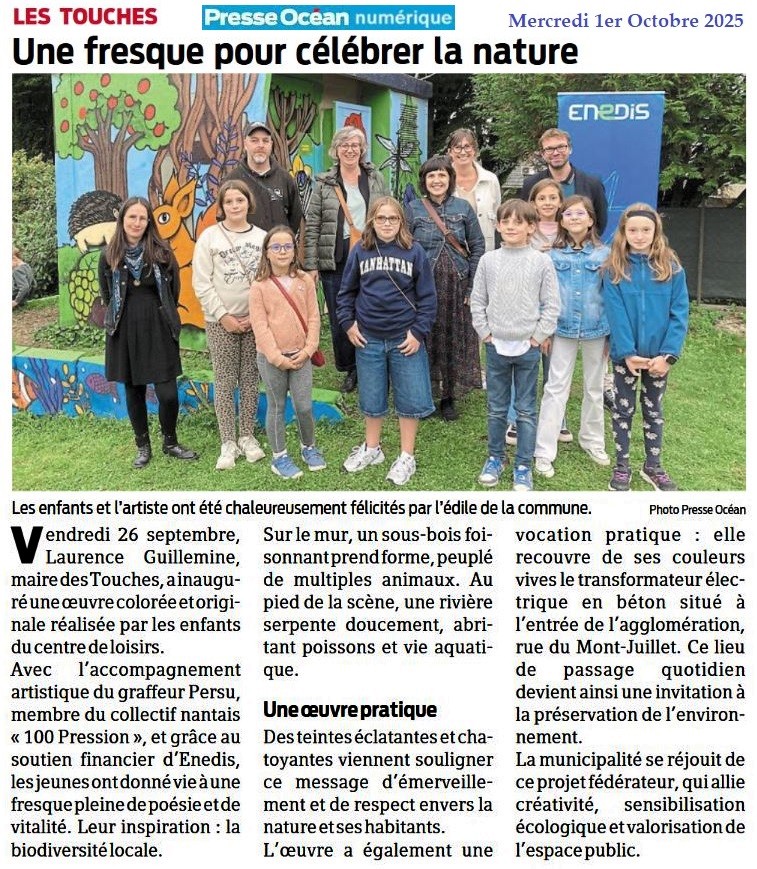 LES TOUCHES Presse Océan numérique Mercredi 1er Octobre 2025

Une fresque pour célébrer la nature

ENEDIS

MANHATTAN

Les enfants et l'artiste ont été chaleureusement félicités par l'édile de la commune. Photo Presse Océan

Vendredi 26 septembre, Laurence Guillemine, maire des Touches, a inauguré une œuvre colorée et originale réalisée par les enfants du centre de loisirs.
Avec l'accompagnement artistique du graffeur Persu, membre du collectif nantais « 100 Pression », et grâce au soutien financier d'Enedis, les jeunes ont donné vie à une fresque pleine de poésie et de vitalité. Leur inspiration : la biodiversité locale.

Sur le mur, un sous-bois foisonnant prend forme, peuplé de multiples animaux. Au pied de la scène, une rivière serpente doucement, abritant poissons et vie aquatique.

Une œuvre pratique

Des teintes éclatantes et chatoyantes viennent souligner ce message d'émerveillement et de respect envers la nature et ses habitants.
L'œuvre a également une vocation pratique : elle recouvre de ses couleurs vives le transformateur électrique en béton situé à l'entrée de l'agglomération, rue du Mont-Juillet. Ce lieu de passage quotidien devient ainsi une invitation à la préservation de l'environnement.
La municipalité se réjouit de ce projet fédérateur, qui allie créativité, sensibilisation écologique et valorisation de l'espace public.